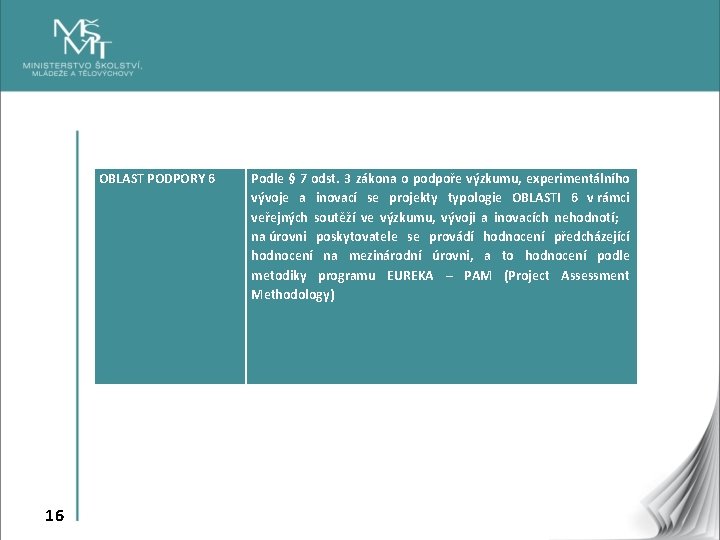 MŠMT
MINISTERSTVO ŠKOLSTVÍ, MLÁDEŽE A TĚLOVÝCHOVY

| OBLAST PODPORY 6 | Podle § 7 odst. 3 zákona o podpoře výzkumu, experimentálního vývoje a inovací se projekty typologie OBLASTI 6 v rámci veřejných soutěží ve výzkumu, vývoji a inovacích nehodnotí; na úrovni poskytovatele se provádí hodnocení předcházející hodnocení na mezinárodní úrovni, a to hodnocení podle metodiky programu EUREKA – PAM (Project Assessment Methodology) |
|---|---|

16